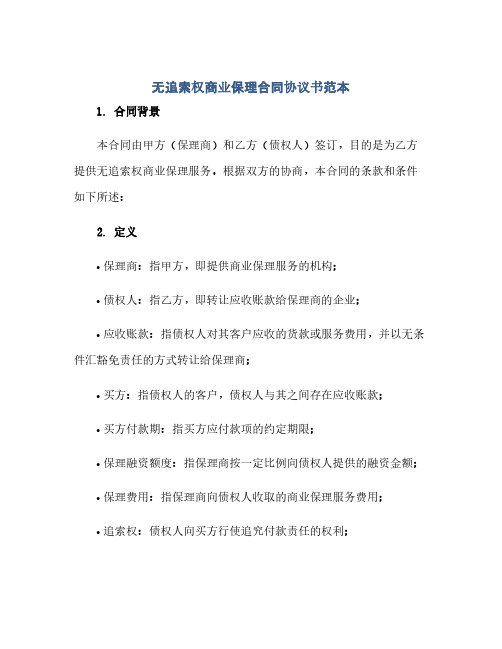 无追索权商业保理合同协议书范本

1. 合同背景

本合同由甲方（保理商）和乙方（债权人）签订，目的是为乙方提供无追索权商业保理服务，根据双方的协商，本合同的条款和条件如下所述：

2. 定义

• 保理商：指甲方，即提供商业保理服务的机构；

• 债权人：指乙方，即转让应收账款给保理商的企业；

• 应收账款：指债权人对其客户应收的货款或服务费用，并以无条件汇豁免责任的方式转让给保理商；

• 买方：指债权人的客户，债权人与其之间存在应收账款；

• 买方付款期：指买方应付款项的约定期限；

• 保理融资额度：指保理商按一定比例向债权人提供的融资金额；

• 保理费用：指保理商向债权人收取的商业保理服务费用；

• 追索权：债权人向买方行使追究付款责任的权利；